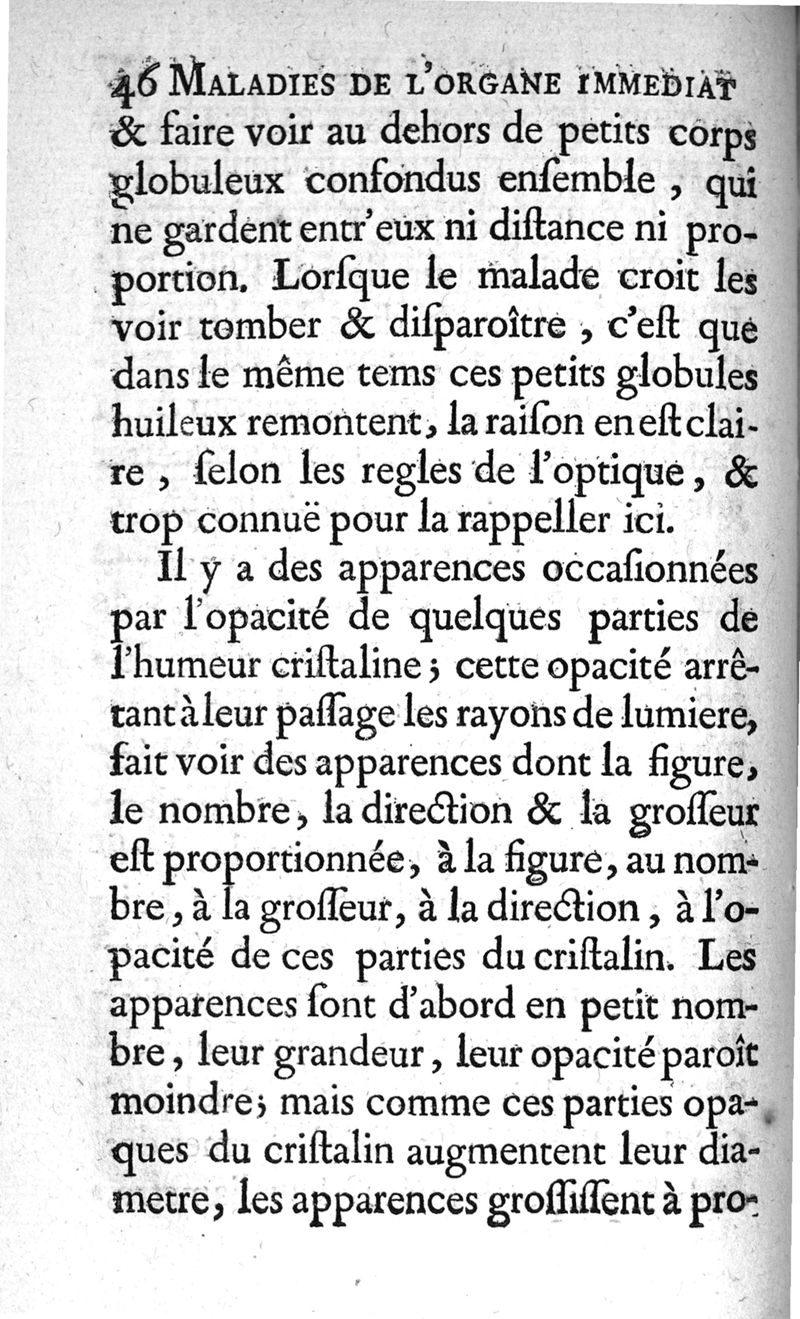 46 MALADIES DE L'ORGANE IMMEDIAT
& faire voir au dehors de petits corps globuleux confondus enſemble, qui ne gardent entr'eux ni diſtance ni proportion. Lorſque le malade croit les voir tomber & diſparoître, c'eſt que dans le même tems ces petits globules huileux remontent, la raiſon en eſt claire, ſelon les regles de l'optique, & trop connuë pour la rappeller ici.

Il y a des apparences occaſionnées par l'opacité de quelques parties de l'humeur criſtaline; cette opacité arrêtant à leur paſſage les rayons de lumiere, fait voir des apparences dont la figure, le nombre, la direction & la groſſeur eſt proportionnée, à la figure, au nombre, à la groſſeur, à la direction, à l'opacité de ces parties du criſtalin. Les apparences ſont d'abord en petit nombre, leur grandeur, leur opacité paroît moindre; mais comme ces parties opaques du criſtalin augmentent leur diametre, les apparences groſſiſſent à pro-